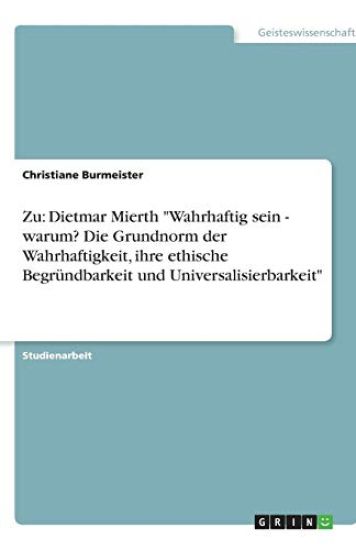 Geisteswissenschaft

Christiane Burmeister

Zu: Dietmar Mierth "Wahrhaftig sein - warum? Die Grundnorm der Wahrhaftigkeit, ihre ethische Begründbarkeit und Universalisierbarkeit"

Studienarbeit

GRIN